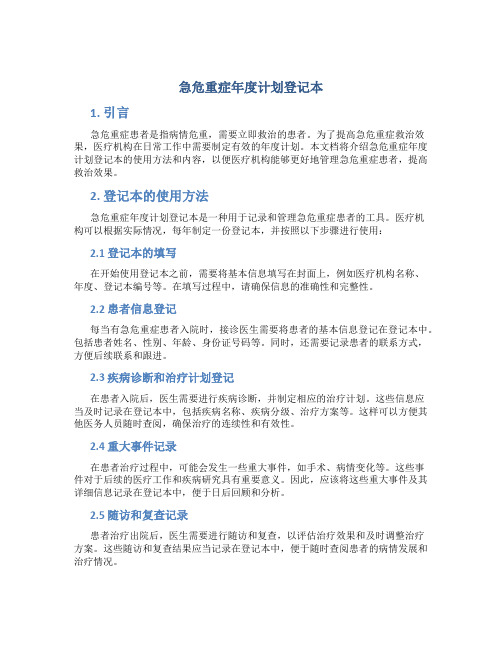 急危重症年度计划登记本

1. 引言

急危重症患者是指病情危重，需要立即救治的患者。为了提高急危重症救治效果，医疗机构在日常工作中需要制定有效的年度计划。本文档将介绍急危重症年度计划登记本的使用方法和内容，以便医疗机构能够更好地管理急危重症患者，提高救治效果。

2. 登记本的使用方法

急危重症年度计划登记本是一种用于记录和管理急危重症患者的工具。医疗机构可以根据实际情况，每年制定一份登记本，并按照以下步骤进行使用：

2.1 登记本的填写

在开始使用登记本之前，需要将基本信息填写在封面上，例如医疗机构名称、年度、登记本编号等。在填写过程中，请确保信息的准确性和完整性。

2.2 患者信息登记

每当有急危重症患者入院时，接诊医生需要将患者的基本信息登记在登记本中。包括患者姓名、性别、年龄、身份证号码等。同时，还需要记录患者的联系方式，方便后续联系和跟进。

2.3 疾病诊断和治疗计划登记

在患者入院后，医生需要进行疾病诊断，并制定相应的治疗计划。这些信息应当及时记录在登记本中，包括疾病名称、疾病分级、治疗方案等。这样可以方便其他医务人员随时查阅，确保治疗的连续性和有效性。

2.4 重大事件记录

在患者治疗过程中，可能会发生一些重大事件，如手术、病情变化等。这些事件对于后续的医疗工作和疾病研究具有重要意义。因此，应该将这些重大事件及其详细信息记录在登记本中，便于日后回顾和分析。

2.5 随访和复查记录

患者治疗出院后，医生需要进行随访和复查，以评估治疗效果和及时调整治疗方案。这些随访和复查结果应当记录在登记本中，便于随时查阅患者的病情发展和治疗情况。